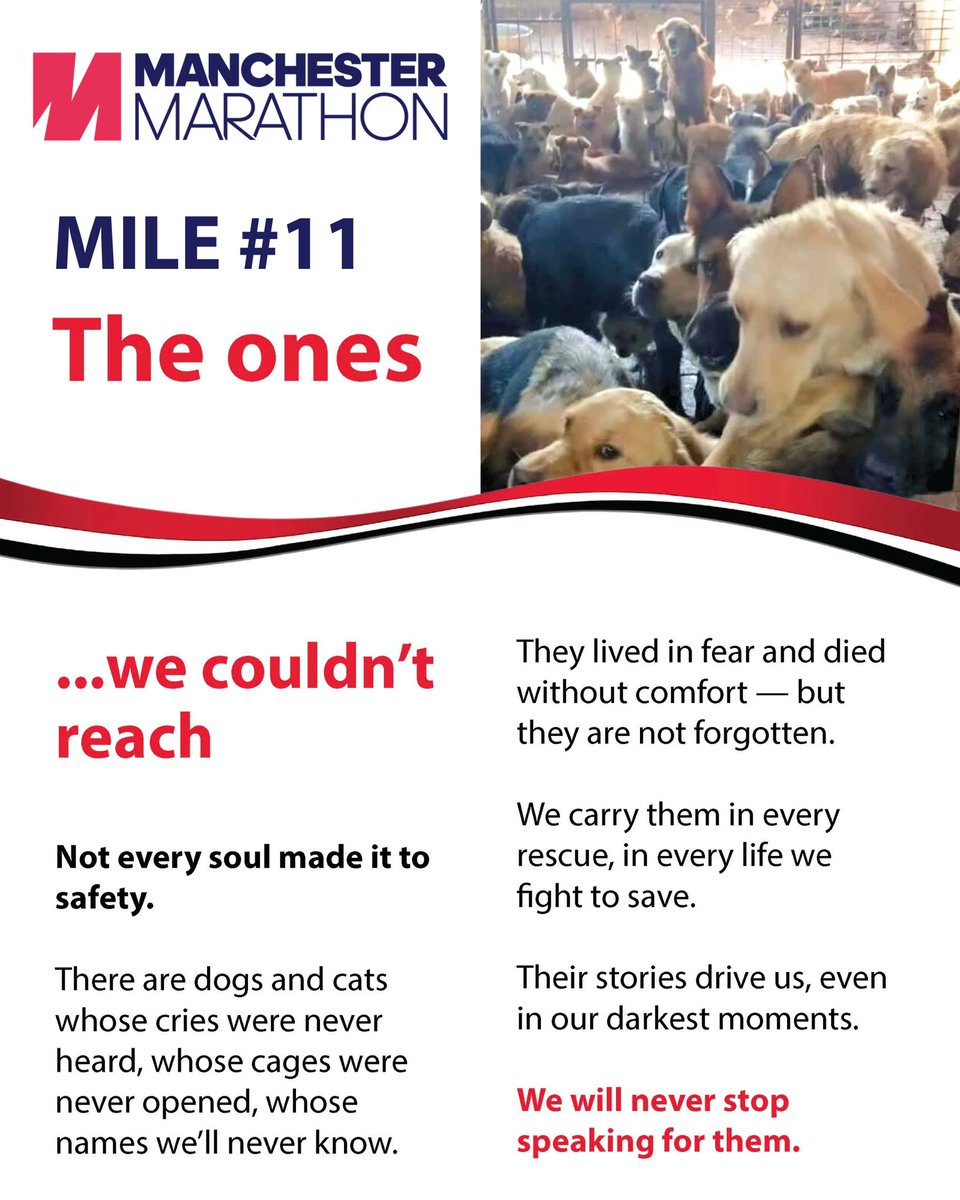 MANCHESTER MARATHON

MILE #11

The ones

...we couldn't reach

Not every soul made it to safety.

There are dogs and cats whose cries were never heard, whose cages were never opened, whose names we'll never know.

They lived in fear and died without comfort — but they are not forgotten.

We carry them in every rescue, in every life we fight to save.

Their stories drive us, even in our darkest moments.

We will never stop speaking for them.